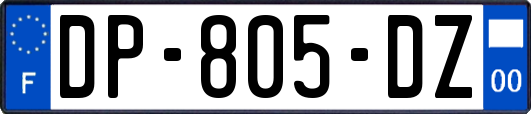 F
DP-805-DZ
00